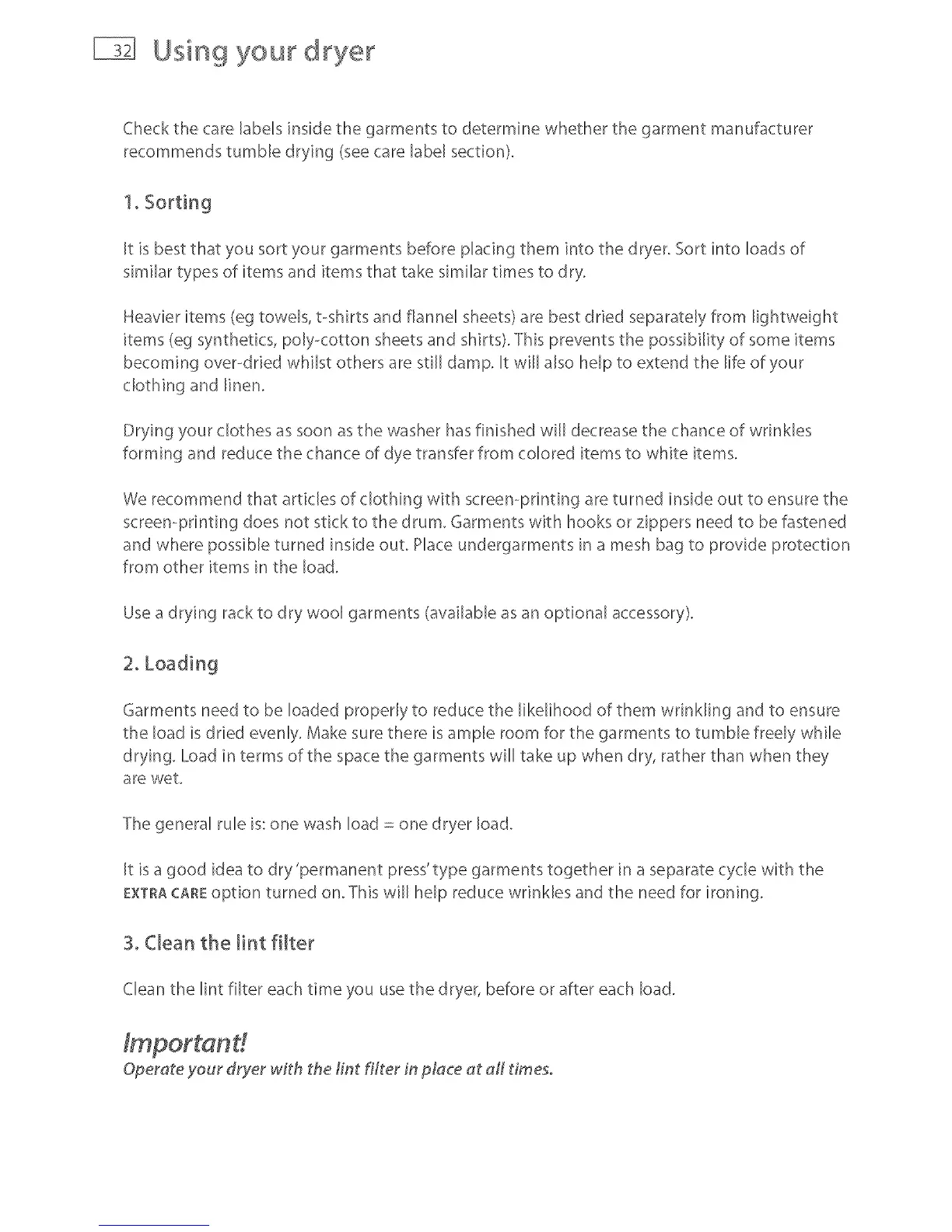 32 Using your dryer

Check the care labels inside the garments to determine whether the garment manufacturer recommends tumble drying (see care label section).

1. Sorting

It is best that you sort your garments before placing them into the dryer. Sort into loads of similar types of items and items that take similar times to dry.

Heavier items (eg towels, t-shirts and flannel sheets) are best dried separately from lightweight items (eg synthetics, poly-cotton sheets and shirts). This prevents the possibility of some items becoming over-dried whilst others are still damp. It will also help to extend the life of your clothing and linen.

Drying your clothes as soon as the washer has finished will decrease the chance of wrinkles forming and reduce the chance of dye transfer from colored items to white items.

We recommend that articles of clothing with screen-printing are turned inside out to ensure the screen-printing does not stick to the drum. Garments with hooks or zippers need to be fastened and where possible turned inside out. Place undergarments in a mesh bag to provide protection from other items in the load.

Use a drying rack to dry wool garments (available as an optional accessory).

2. Loading

Garments need to be loaded properly to reduce the likelihood of them wrinkling and to ensure the load is dried evenly. Make sure there is ample room for the garments to tumble freely while drying. Load in terms of the space the garments will take up when dry, rather than when they are wet.

The general rule is: one wash load = one dryer load.

It is a good idea to dry 'permanent press' type garments together in a separate cycle with the EXTRA CARE option turned on. This will help reduce wrinkles and the need for ironing.

3. Clean the lint filter

Clean the lint filter each time you use the dryer, before or after each load.

Important!
Operate your dryer with the lint filter in place at all times.